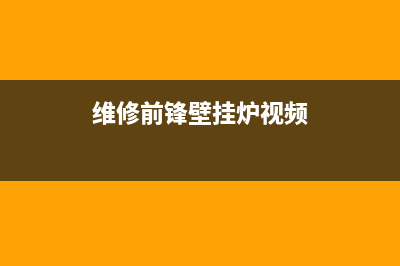 维修前锋壁挂炉视频